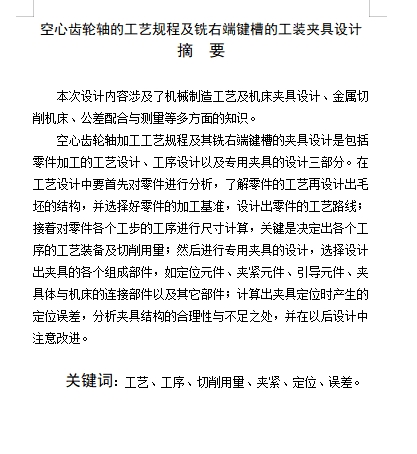 空心齿轮轴的工艺规程及铣右端键槽的工装夹具设计

摘　要

本次设计内容涉及了机械制造工艺及机床夹具设计、金属切削机床、公差配合与测量等多方面的知识。

空心齿轮轴加工工艺规程及其铣右端键槽的夹具设计是包括零件加工的工艺设计、工序设计以及专用夹具的设计三部分。在工艺设计中要首先对零件进行分析，了解零件的工艺再设计出毛坯的结构，并选择好零件的加工基准，设计出零件的工艺路线；接着对零件各个工步的工序进行尺寸计算，关键是决定出各个工序的工艺装备及切削用量；然后进行专用夹具的设计，选择设计出夹具的各个组成部件，如定位元件、夹紧元件、引导元件、夹具体与机床的连接部件以及其它部件；计算出夹具定位时产生的定位误差，分析夹具结构的合理性与不足之处，并在以后设计中注意改进。

关键词：工艺、工序、切削用量、夹紧、定位、误差。